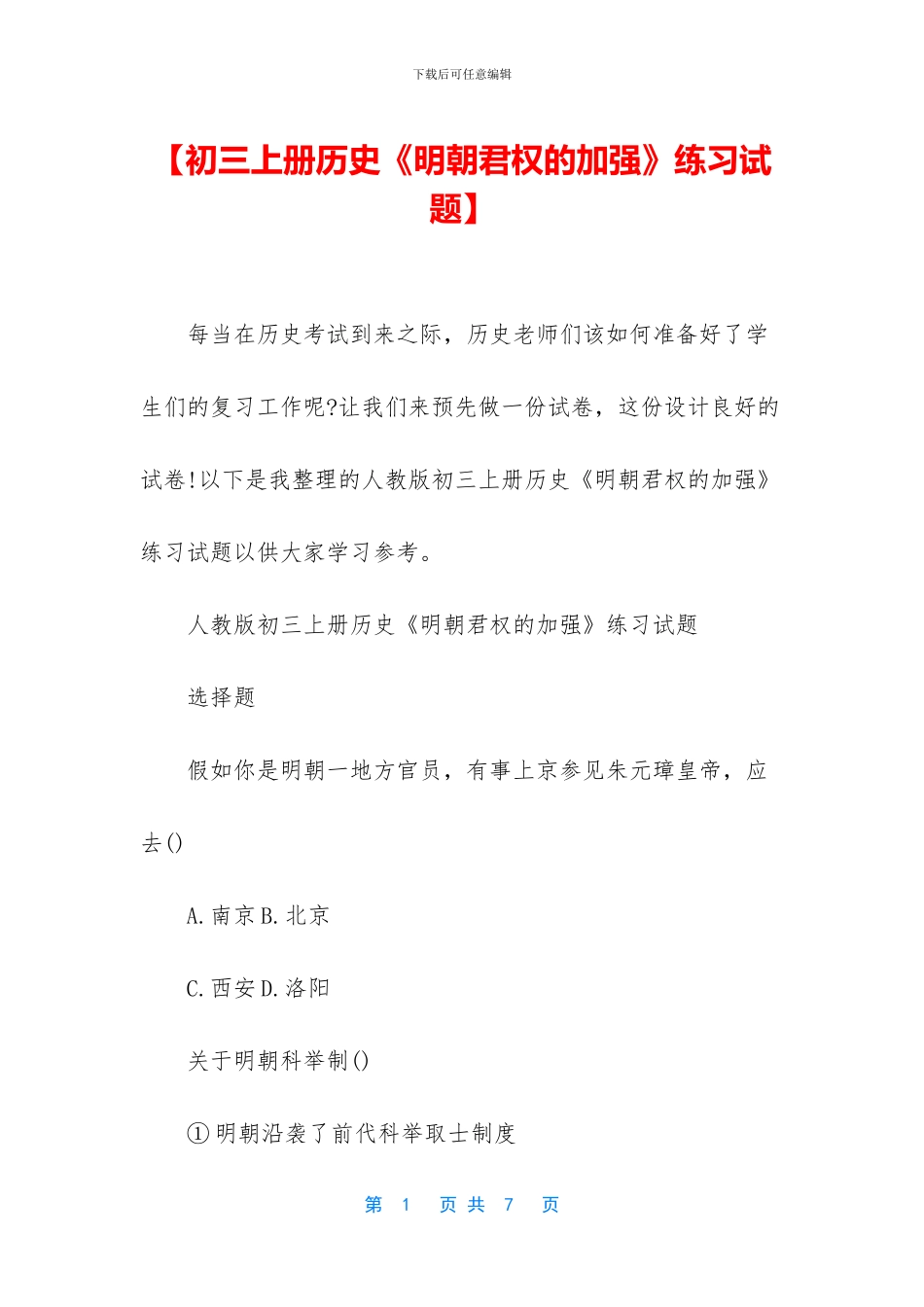 下载后可任意编辑

【初三上册历史《明朝君权的加强》练习试题】

每当在历史考试到来之际，历史老师们该如何准备好了学生们的复习工作呢?让我们来预先做一份试卷，这份设计良好的试卷!以下是我整理的人教版初三上册历史《明朝君权的加强》练习试题以供大家学习参考。

人教版初三上册历史《明朝君权的加强》练习试题

选择题

假如你是明朝一地方官员，有事上京参见朱元璋皇帝，应去()

A.南京 B.北京

C.西安 D.洛阳

关于明朝科举制()

①明朝沿袭了前代科举取士制度

第 1 页 共 7 页